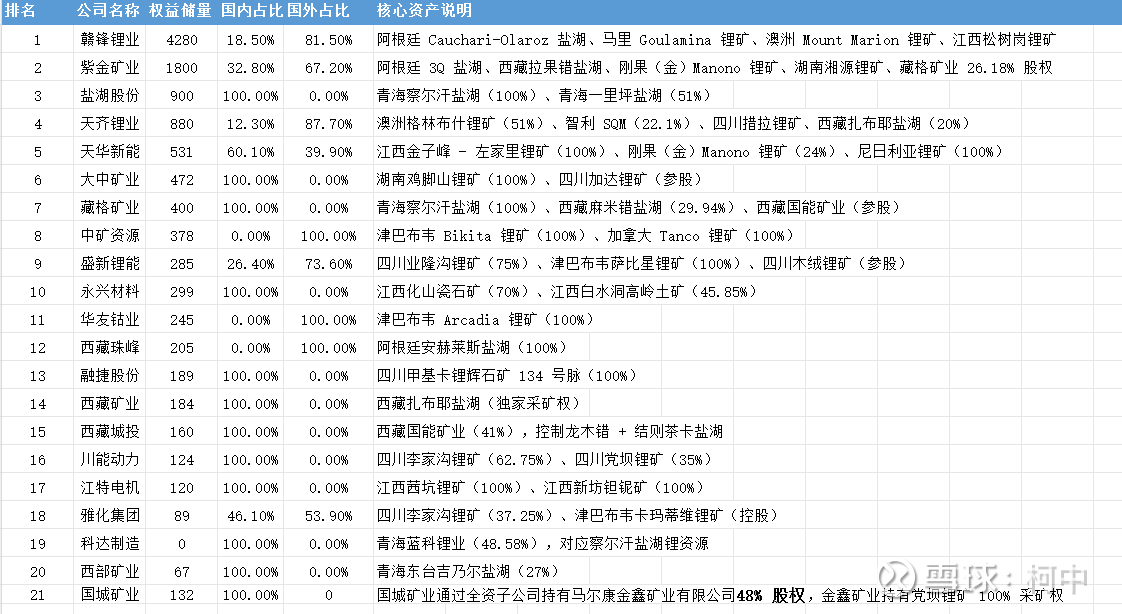 | 排名 | 公司名称 | 权益储量 | 国内占比 | 国外占比 | 核心资产说明 |
|---|---|---|---|---|---|
| 1 | 赣锋锂业 | 4280 | 18.50% | 81.50% | 阿根廷 Cauchari-Olaroz 盐湖、马里 Goulamina 锂矿、澳洲 Mount Marion 锂矿、江西松树岗锂矿 |
| 2 | 紫金矿业 | 1800 | 32.80% | 67.20% | 阿根廷 3Q 盐湖、西藏拉果错盐湖、刚果（金）Manono 锂矿、湖南湘源锂矿、藏格矿业 26.18% 股权 |
| 3 | 盐湖股份 | 900 | 100.00% | 0.00% | 青海察尔汗盐湖（100%）、青海一里坪盐湖（51%） |
| 4 | 天齐锂业 | 880 | 12.30% | 87.70% | 澳洲格林布什锂矿（51%）、智利 SQM（22.1%）、四川措拉锂矿、西藏扎布耶盐湖（20%） |
| 5 | 天华新能 | 531 | 60.10% | 39.90% | 江西金子峰 - 左家里锂矿（100%）、刚果（金）Manono 锂矿（24%）、尼日利亚锂矿（100%） |
| 6 | 大中矿业 | 472 | 100.00% | 0.00% | 湖南鸡脚山锂矿（100%）、四川加达锂矿（参股） |
| 7 | 藏格矿业 | 400 | 100.00% | 0.00% | 青海察尔汗盐湖（100%）、西藏麻米错盐湖（29.94%）、西藏国能矿业（参股） |
| 8 | 中矿资源 | 378 | 0.00% | 100.00% | 津巴布韦 Bikita 锂矿（100%）、加拿大 Tanco 锂矿（100%） |
| 9 | 盛新锂能 | 285 | 26.40% | 73.60% | 四川业隆沟锂矿（75%）、津巴布韦萨比星锂矿（100%）、四川木绒锂矿（参股） |
| 10 | 永兴材料 | 299 | 100.00% | 0.00% | 江西化山瓷石矿（70%）、江西白水洞高岭土矿（45.85%） |
| 11 | 华友钴业 | 245 | 0.00% | 100.00% | 津巴布韦 Arcadia 锂矿（100%） |
| 12 | 西藏珠峰 | 205 | 0.00% | 100.00% | 阿根廷安赫莱斯盐湖（100%） |
| 13 | 融捷股份 | 189 | 100.00% | 0.00% | 四川甲基卡锂辉石矿 134 号脉（100%） |
| 14 | 西藏矿业 | 184 | 100.00% | 0.00% | 西藏扎布耶盐湖（独家采矿权） |
| 15 | 西藏城投 | 160 | 100.00% | 0.00% | 西藏国能矿业（41%），控制龙木错 + 结则茶卡盐湖 |
| 16 | 川能动力 | 124 | 100.00% | 0.00% | 四川李家沟锂矿（62.75%）、四川党坝锂矿（35%） |
| 17 | 江特电机 | 120 | 100.00% | 0.00% | 江西茜坑锂矿（100%）、江西新坊钽铌矿（100%） |
| 18 | 雅化集团 | 89 | 46.10% | 53.90% | 四川李家沟锂矿（37.25%）、津巴布韦卡玛蒂维锂矿（控股） |
| 19 | 科达制造 | 0 | 100.00% | 0.00% | 青海蓝科锂业（48.58%），对应察尔汗盐湖锂资源 |
| 20 | 西部矿业 | 67 | 100.00% | 0.00% | 青海东台吉乃尔盐湖（27%） |
| 21 | 国城矿业 | 132 | 100.00% | 0 | 国城矿业通过全资子公司持有马尔康金鑫矿业有限公司48% 股权，金鑫矿业持有党坝锂矿 100% 采矿权 |

雪球：柯中